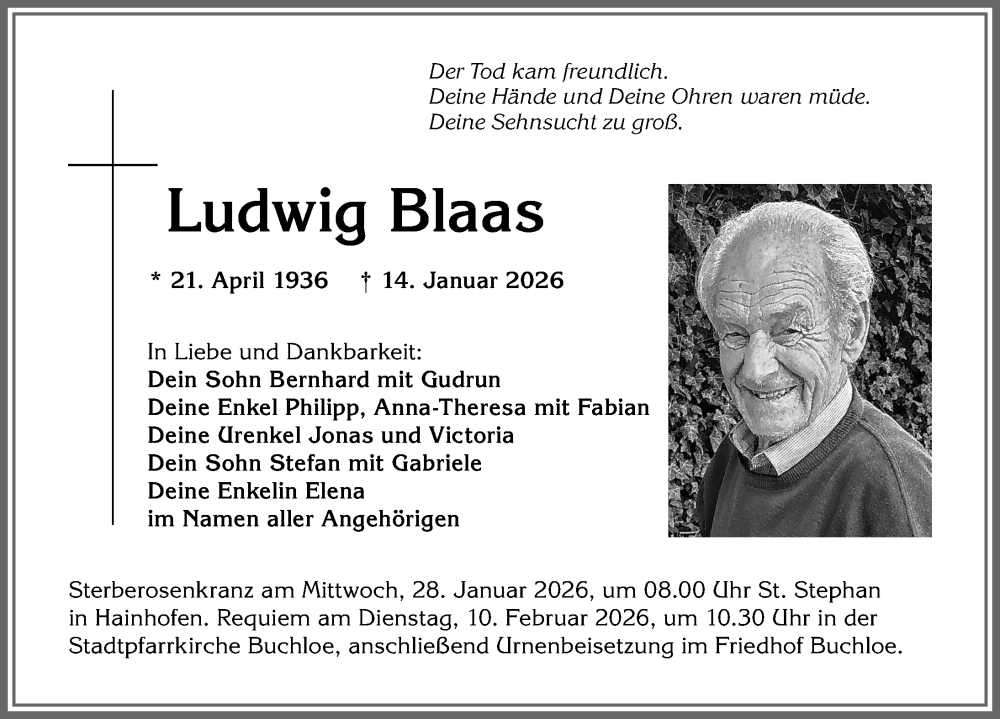 Der Tod kam freundlich.
Deine Hände und Deine Ohren waren müde.
Deine Sehnsucht zu groß.

Ludwig Blaas

* 21. April 1936 † 14. Januar 2026

In Liebe und Dankbarkeit:
Dein Sohn Bernhard mit Gudrun
Deine Enkel Philipp, Anna-Theresa mit Fabian
Deine Urenkel Jonas und Victoria
Dein Sohn Stefan mit Gabriele
Deine Enkelin Elena
im Namen aller Angehörigen

Sterberosenkranz am Mittwoch, 28. Januar 2026, um 08.00 Uhr St. Stephan in Hainhofen. Requiem am Dienstag, 10. Februar 2026, um 10.30 Uhr in der Stadtpfarrkirche Buchloe, anschließend Urnenbeisetzung im Friedhof Buchloe.